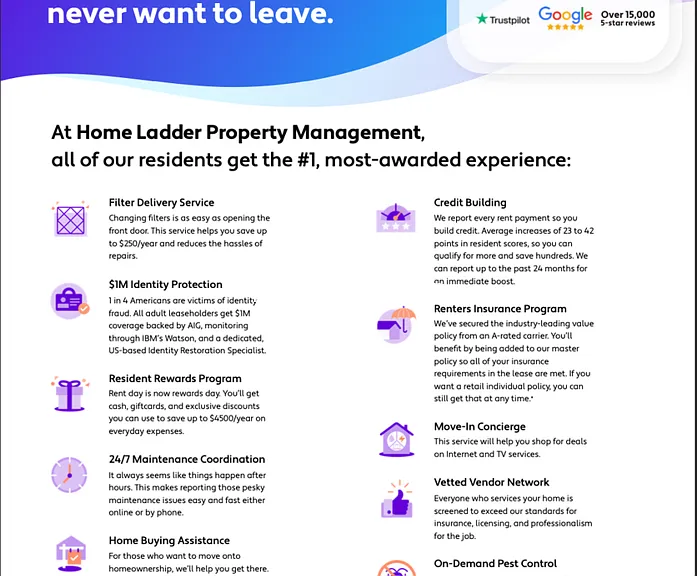 never want to leave.

Trustpilot Google Over 15,000 5-star reviews

At Home Ladder Property Management, all of our residents get the #1, most-awarded experience:

Filter Delivery Service
Changing filters is as easy as opening the front door. This service helps you save up to $250/year and reduces the hassles of repairs.

$1M Identity Protection
1 in 4 Americans are victims of identity fraud. All adult leaseholders get $1M coverage backed by AIG, monitoring through IBM's Watson, and a dedicated, US-based Identity Restoration Specialist.

Resident Rewards Program
Rent day is now rewards day. You'll get cash, giftcards, and exclusive discounts you can use to save up to $4500/year on everyday expenses.

24/7 Maintenance Coordination
It always seems like things happen after hours. This makes reporting those pesky maintenance issues easy and fast either online or by phone.

Home Buying Assistance
For those who want to move onto homeownership, we'll help you get there.

Credit Building
We report every rent payment so you build credit. Average increases of 23 to 42 points in resident scores, so you can qualify for more and save hundreds. We can report up to the past 24 months for an immediate boost.

Renters Insurance Program
We've secured the industry-leading value policy from an A-rated carrier. You'll benefit by being added to our master policy so all of your insurance requirements in the lease are met. If you want a retail individual policy, you can still get that at any time.*

Move-In Concierge
This service will help you shop for deals on Internet and TV services.

Vetted Vendor Network
Everyone who services your home is screened to exceed our standards for insurance, licensing, and professionalism for the job.

On-Demand Pest Control